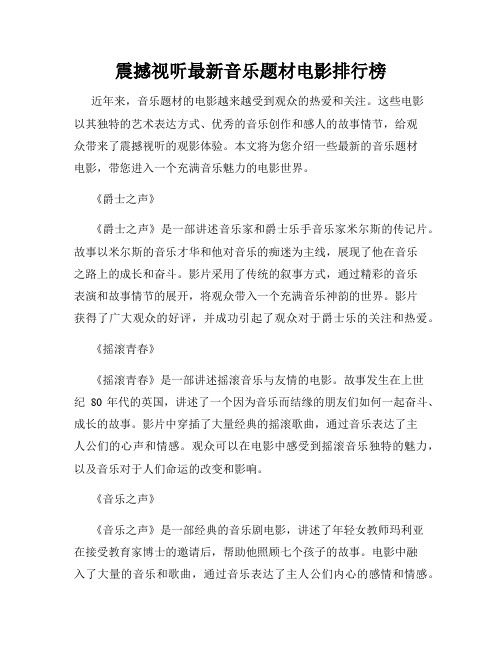 震撼视听最新音乐题材电影排行榜

近年来，音乐题材的电影越来越受到观众的热爱和关注。这些电影以其独特的艺术表达方式、优秀的音乐创作和感人的故事情节，给观众带来了震撼视听的观影体验。本文将为您介绍一些最新的音乐题材电影，带您进入一个充满音乐魅力的电影世界。

《爵士之声》

《爵士之声》是一部讲述音乐家和爵士乐手音乐家米尔斯的传记片。故事以米尔斯的音乐才华和他对音乐的痴迷为主线，展现了他在音乐之路上的成长和奋斗。影片采用了传统的叙事方式，通过精彩的音乐表演和故事情节的展开，将观众带入一个充满音乐神韵的世界。影片获得了广大观众的好评，并成功引起了观众对于爵士乐的关注和热爱。

《摇滚青春》

《摇滚青春》是一部讲述摇滚音乐与友情的电影。故事发生在上世纪 80 年代的英国，讲述了一个因为音乐而结缘的朋友们如何一起奋斗、成长的故事。影片中穿插了大量经典的摇滚歌曲，通过音乐表达了主人公们的心声和情感。观众可以在电影中感受到摇滚音乐独特的魅力，以及音乐对于人们命运的改变和影响。

《音乐之声》

《音乐之声》是一部经典的音乐剧电影，讲述了年轻女教师玛利亚在接受教育家博士的邀请后，帮助他照顾七个孩子的故事。电影中融入了大量的音乐和歌曲，通过音乐表达了主人公们内心的感情和情感。